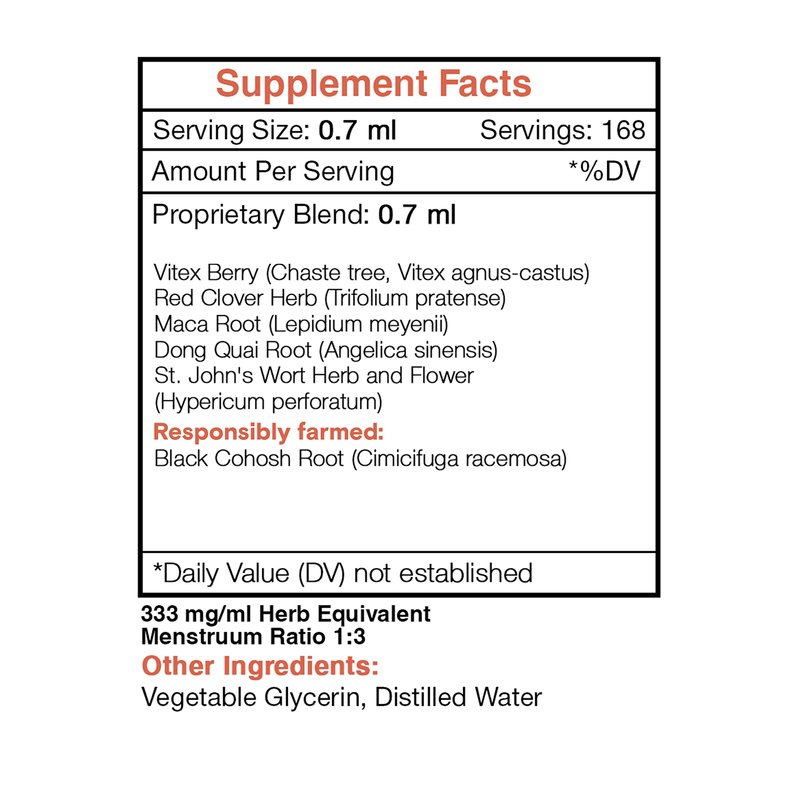 Supplement Facts

Serving Size: 0.7 ml Servings: 168

Amount Per Serving *%DV

Proprietary Blend: 0.7 ml

Vitex Berry (Chaste tree, Vitex agnus-castus)
Red Clover Herb (Trifolium pratense)
Maca Root (Lepidium meyenii)
Dong Quai Root (Angelica sinensis)
St. John's Wort Herb and Flower (Hypericum perforatum)

Responsibly farmed:
Black Cohosh Root (Cimicifuga racemosa)

*Daily Value (DV) not established

333 mg/ml Herb Equivalent
Menstruum Ratio 1:3

Other Ingredients:
Vegetable Glycerin, Distilled Water